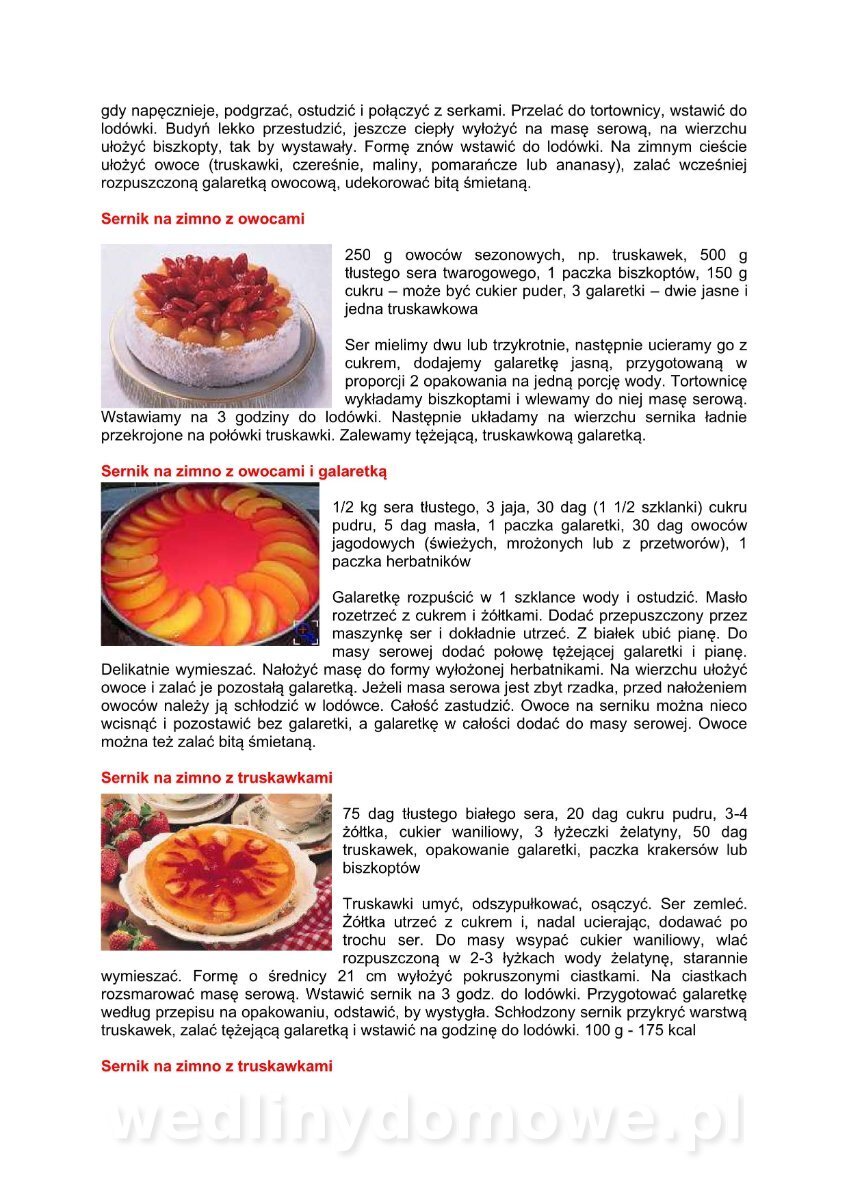 gdy napęcznieje, podgrzać, ostudzić i połączyć z serkami. Przelać do tortownicy, wstawić do lodówki. Budyń lekko przestudzić, jeszcze ciepły wyłożyć na masę serową, na wierzchu ułożyć biszkopty, tak by wystawały. Formę znów wstawić do lodówki. Na zimnym cieście ułożyć owoce (truskawki, czereśnie, maliny, pomarańcze lub ananasy), zalać wcześniej rozpuszczoną galaretką owocową, udekorować bitą śmietaną.

Sernik na zimno z owocami

250 g owoców sezonowych, np. truskawek, 500 g tłustego sera twarogowego, 1 paczka biszkoptów, 150 g cukru – może być cukier puder, 3 galaretki – dwie jasne i jedna truskawkowa

Ser mielimy dwu lub trzykrotnie, następnie ucieramy go z cukrem, dodajemy galaretkę jasną, przygotowaną w proporcji 2 opakowania na jedną porcję wody. Tortownicę wykładamy biszkoptami i wlewamy do niej masę serową. Wstawiamy na 3 godziny do lodówki. Następnie układamy na wierzchu sernika ładnie przekrojone na połówki truskawki. Zalewamy tężejącą, truskawkową galaretką.

Sernik na zimno z owocami i galaretką

1/2 kg sera tłustego, 3 jaja, 30 dag (1 1/2 szklanki) cukru pudru, 5 dag masła, 1 paczka galaretki, 30 dag owoców jagodowych (świeżych, mrożonych lub z przetworów), 1 paczka herbatników

Galaretkę rozpuścić w 1 szklance wody i ostudzić. Masło rozetrzeć z cukrem i żółtkami. Dodać przepuszczony przez maszynkę ser i dokładnie utrzeć. Z białek ubić pianę. Do masy serowej dodać połowę tężejącej galaretki i pianę. Delikatnie wymieszać. Nałożyć masę do formy wyłożonej herbatnikami. Na wierzchu ułożyć owoce i zalać je pozostałą galaretką. Jeżeli masa serowa jest zbyt rzadka, przed nałożeniem owoców należy ją schłodzić w lodówce. Całość zastudzić. Owoce na serniku można nieco wcisnąć i pozostawić bez galaretki, a galaretkę w całości dodać do masy serowej. Owoce można też zalać bitą śmietaną.

Sernik na zimno z truskawkami

75 dag tłustego białego sera, 20 dag cukru pudru, 3-4 żółtka, cukier waniliowy, 3 łyżeczki żelatyny, 50 dag truskawek, opakowanie galaretki, paczka krakersów lub biszkoptów

Truskawki umyć, odszypułkować, osączyć. Ser zemleć. Żółtka utrzeć z cukrem i, nadal ucierając, dodawać po trochu ser. Do masy wsypać cukier waniliowy, wlać rozpuszczoną w 2-3 łyżkach wody żelatynę, starannie wymieszać. Formę o średnicy 21 cm wyłożyć pokruszonymi ciastkami. Na ciastkach rozsmarować masę serową. Wstawić sernik na 3 godz. do lodówki. Przygotować galaretkę według przepisu na opakowaniu, odstawić, by wystygła. Schłodzony sernik przykryć warstwą truskawek, zalać tężejącą galaretką i wstawić na godzinę do lodówki. 100 g - 175 kcal

Sernik na zimno z truskawkami

wedlinydomowe.pl